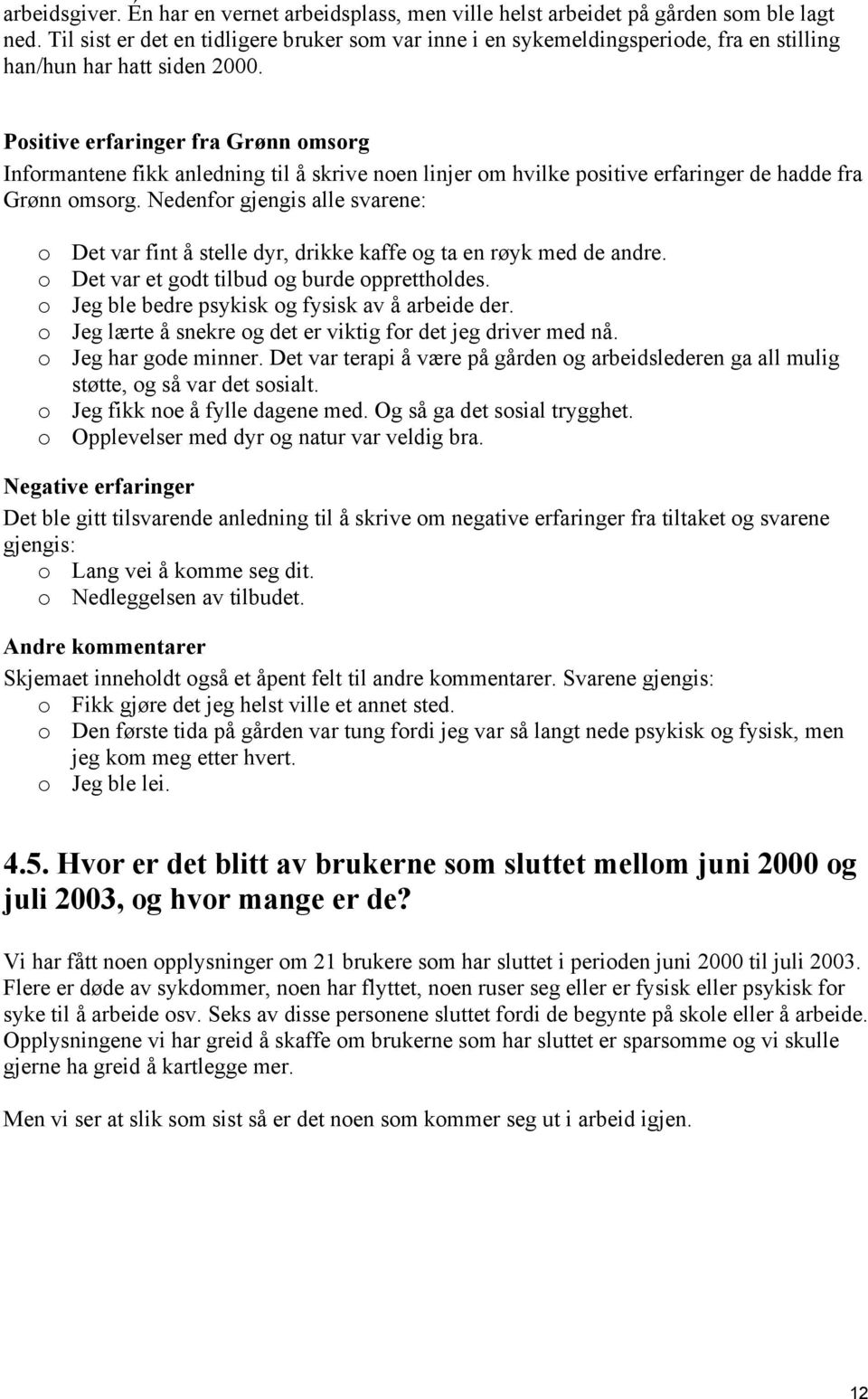 arbeidsgiver. Én har en vernet arbeidsplass, men ville helst arbeidet på gården som ble lagt ned. Til sist er det en tidligere bruker som var inne i en sykemeldingsperiode, fra en stilling han/hun har hatt siden 2000.

Positive erfaringer fra Grønn omsorg
Informantene fikk anledning til å skrive noen linjer om hvilke positive erfaringer de hadde fra Grønn omsorg. Nedenfor gjengis alle svarene:

o Det var fint å stelle dyr, drikke kaffe og ta en røyk med de andre.
o Det var et godt tilbud og burde opprettholdes.
o Jeg ble bedre psykisk og fysisk av å arbeide der.
o Jeg lærte å snekre og det er viktig for det jeg driver med nå.
o Jeg har gode minner. Det var terapi å være på gården og arbeidslederen ga all mulig støtte, og så var det sosialt.
o Jeg fikk noe å fylle dagene med. Og så ga det sosial trygghet.
o Opplevelser med dyr og natur var veldig bra.

Negative erfaringer
Det ble gitt tilsvarende anledning til å skrive om negative erfaringer fra tiltaket og svarene gjengis:
o Lang vei å komme seg dit.
o Nedleggelsen av tilbudet.

Andre kommentarer
Skjemaet inneholdt også et åpent felt til andre kommentarer. Svarene gjengis:
o Fikk gjøre det jeg helst ville et annet sted.
o Den første tida på gården var tung fordi jeg var så langt nede psykisk og fysisk, men jeg kom meg etter hvert.
o Jeg ble lei.

4.5. Hvor er det blitt av brukerne som sluttet mellom juni 2000 og juli 2003, og hvor mange er de?

Vi har fått noen opplysninger om 21 brukere som har sluttet i perioden juni 2000 til juli 2003. Flere er døde av sykdommer, noen har flyttet, noen ruser seg eller er fysisk eller psykisk for syke til å arbeide osv. Seks av disse personene sluttet fordi de begynte på skole eller å arbeide. Opplysningene vi har greid å skaffe om brukerne som har sluttet er sparsomme og vi skulle gjerne ha greid å kartlegge mer.

Men vi ser at slik som sist så er det noen som kommer seg ut i arbeid igjen.

12